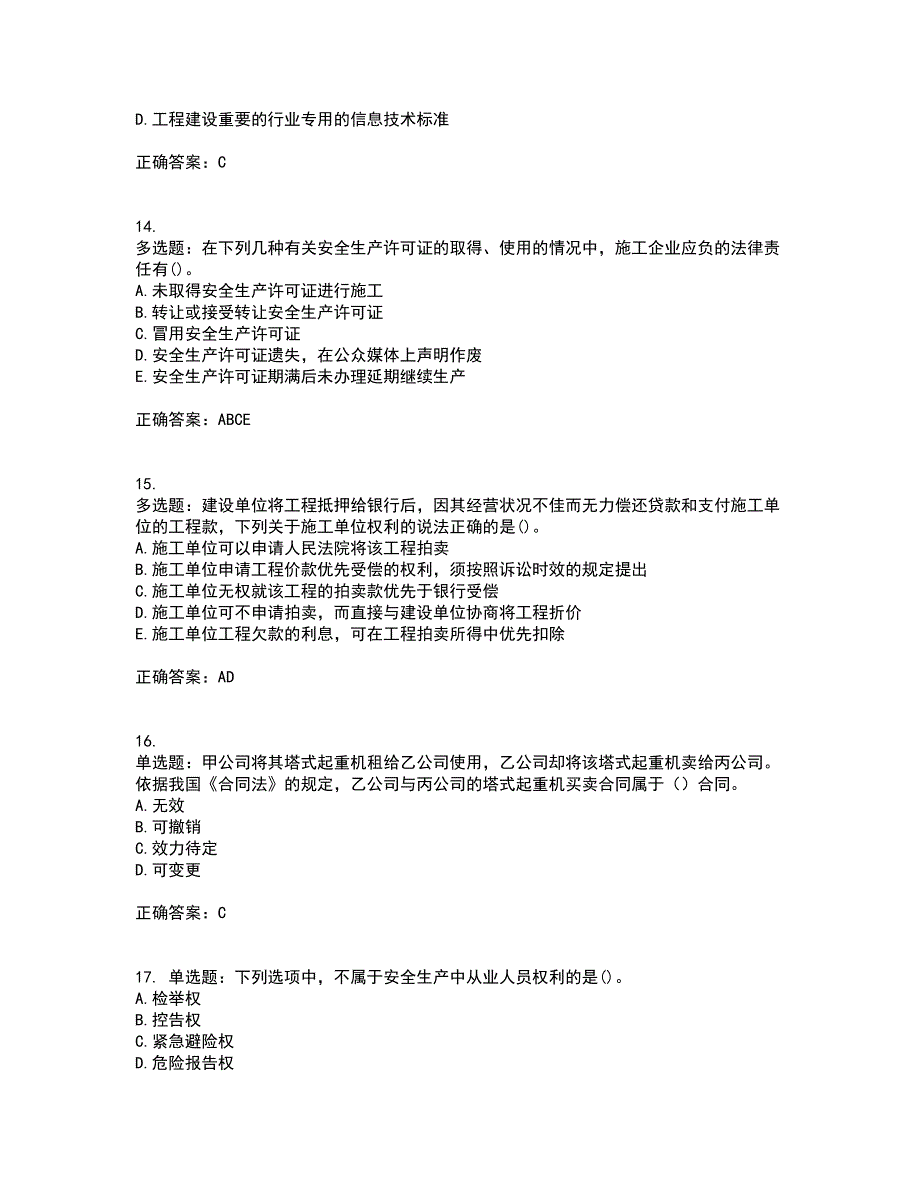 D.工程建设重要的行业专用的信息技术标准

正确答案：C

14.
多选题：在下列几种有关安全生产许可证的取得、使用的情况中，施工企业应负的法律责任有()。
A.未取得安全生产许可证进行施工
B.转让或接受转让安全生产许可证
C.冒用安全生产许可证
D.安全生产许可证遗失，在公众媒体上声明作废
E.安全生产许可证期满后未办理延期继续生产

正确答案：ABCE

15.
多选题：建设单位将工程抵押给银行后，因其经营状况不佳而无力偿还贷款和支付施工单位的工程款，下列关于施工单位权利的说法正确的是()。
A.施工单位可以申请人民法院将该工程拍卖
B.施工单位申请工程价款优先受偿的权利，须按照诉讼时效的规定提出
C.施工单位无权就该工程的拍卖款优先于银行受偿
D.施工单位可不申请拍卖，而直接与建设单位协商将工程折价
E.施工单位工程欠款的利息，可在工程拍卖所得中优先扣除

正确答案：AD

16.
单选题：甲公司将其塔式起重机租给乙公司使用，乙公司却将该塔式起重机卖给丙公司。依据我国《合同法》的规定，乙公司与丙公司的塔式起重机买卖合同属于（）合同。
A.无效
B.可撤销
C.效力待定
D.可变更

正确答案：C

17. 单选题：下列选项中，不属于安全生产中从业人员权利的是()。
A.检举权
B.控告权
C.紧急避险权
D.危险报告权